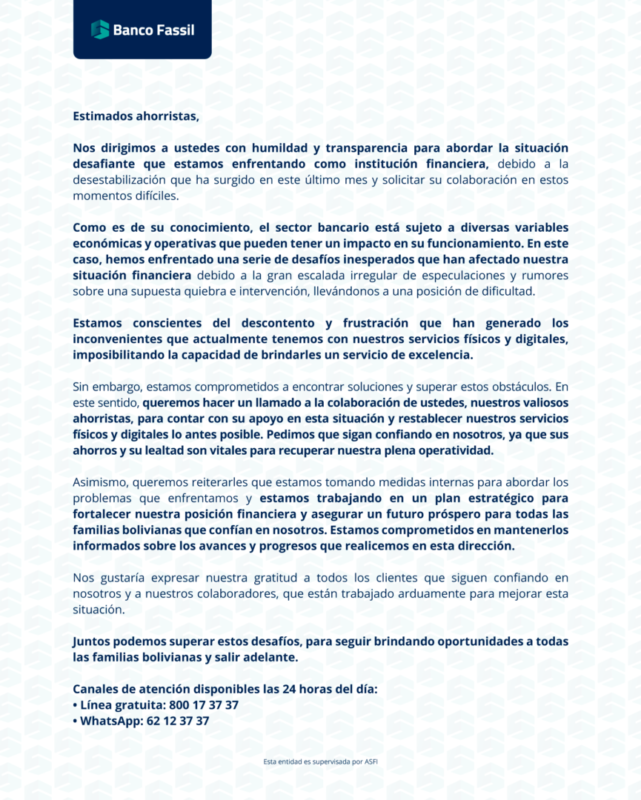 Banco Fassil

Estimados ahorristas,

Nos dirigimos a ustedes con humildad y transparencia para abordar la situación desafiante que estamos enfrentando como institución financiera, debido a la desestabilización que ha surgido en este último mes y solicitar su colaboración en estos momentos difíciles.

Como es de su conocimiento, el sector bancario está sujeto a diversas variables económicas y operativas que pueden tener un impacto en su funcionamiento. En este caso, hemos enfrentado una serie de desafíos inesperados que han afectado nuestra situación financiera debido a la gran escalada irregular de especulaciones y rumores sobre una supuesta quiebra e intervención, llevándonos a una posición de dificultad.

Estamos conscientes del descontento y frustración que han generado los inconvenientes que actualmente tenemos con nuestros servicios físicos y digitales, imposibilitando la capacidad de brindarles un servicio de excelencia.

Sin embargo, estamos comprometidos a encontrar soluciones y superar estos obstáculos. En este sentido, queremos hacer un llamado a la colaboración de ustedes, nuestros valiosos ahorristas, para contar con su apoyo en esta situación y restablecer nuestros servicios físicos y digitales lo antes posible. Pedimos que sigan confiando en nosotros, ya que sus ahorros y su lealtad son vitales para recuperar nuestra plena operatividad.

Asimismo, queremos reiterarles que estamos tomando medidas internas para abordar los problemas que enfrentamos y estamos trabajando en un plan estratégico para fortalecer nuestra posición financiera y asegurar un futuro próspero para todas las familias bolivianas que confían en nosotros. Estamos comprometidos en mantenerlos informados sobre los avances y progresos que realicemos en esta dirección.

Nos gustaría expresar nuestra gratitud a todos los clientes que siguen confiando en nosotros y a nuestros colaboradores, que están trabajado arduamente para mejorar esta situación.

Juntos podemos superar estos desafíos, para seguir brindando oportunidades a todas las familias bolivianas y salir adelante.

Canales de atención disponibles las 24 horas del día:
• Línea gratuita: 800 17 37 37
• WhatsApp: 62 12 37 37

Esta entidad es supervisada por ASFI